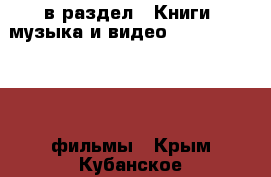 в раздел Книги музыка и видео

фильмы Крым Кубанское